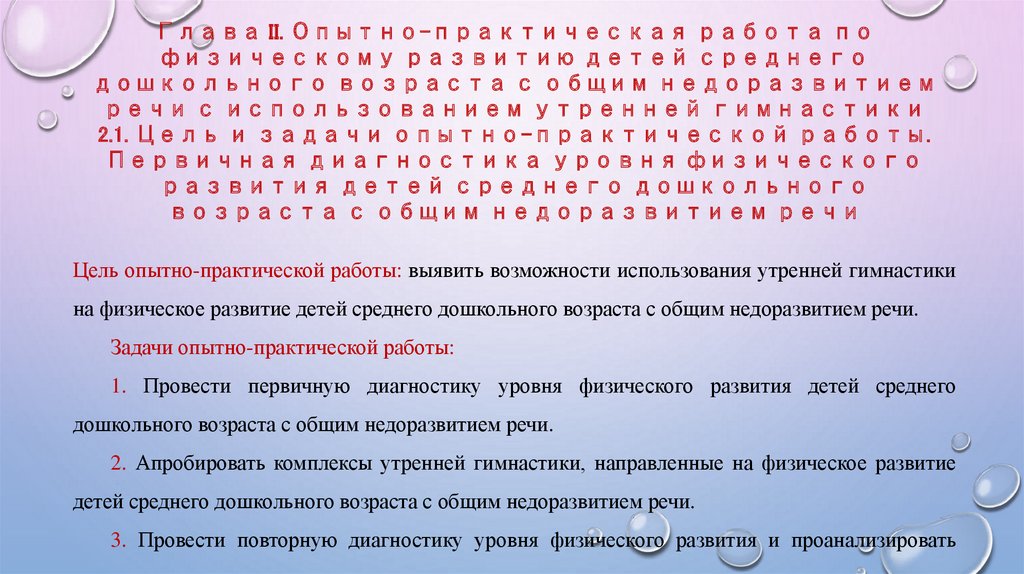 Глава II. Опытно-практическая работа по физическому развитию детей среднего дошкольного возраста с общим недоразвитием речи с использованием утренней гимнастики 2.1. Цель и задачи опытно-практической работы. Первичная диагностика уровня физического развития детей среднего дошкольного возраста с общим недоразвитием речи

Цель опытно-практической работы: выявить возможности использования утренней гимнастики на физическое развитие детей среднего дошкольного возраста с общим недоразвитием речи.

Задачи опытно-практической работы:

1. Провести первичную диагностику уровня физического развития детей среднего дошкольного возраста с общим недоразвитием речи.

2. Апробировать комплексы утренней гимнастики, направленные на физическое развитие детей среднего дошкольного возраста с общим недоразвитием речи.

3. Провести повторную диагностику уровня физического развития и проанализировать